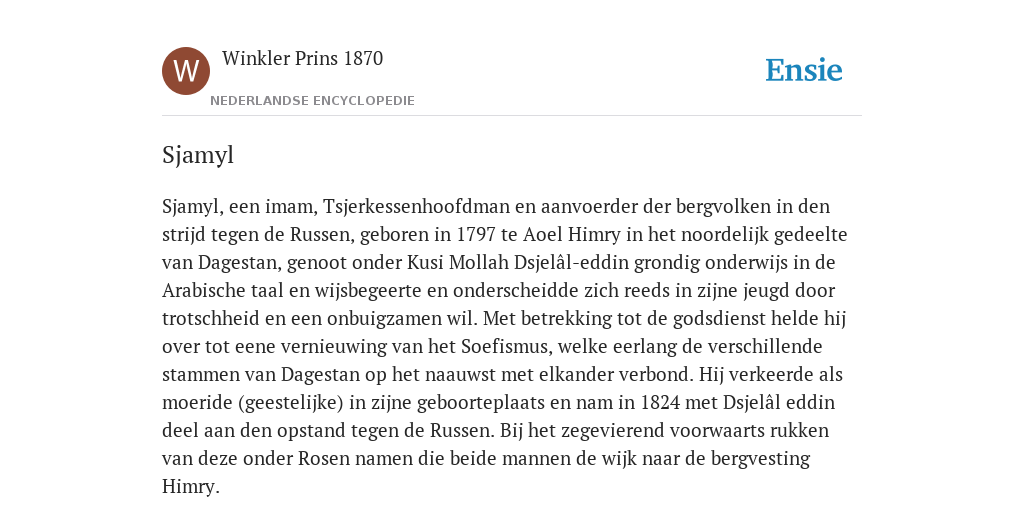 W

Winkler Prins 1870

NEDERLANDSE ENCYCLOPEDIE

Ensie

Sjamyl

Sjamyl, een imam, Tsjerkessenhoofdman en aanvoerder der bergvolken in den strijd tegen de Russen, geboren in 1797 te Aoel Himry in het noordelijk gedeelte van Dagestan, genoot onder Kusi Mollah Dsjelâl-eddin grondig onderwijs in de Arabische taal en wijsbegeerte en onderscheidde zich reeds in zijne jeugd door trotschheid en een onbuigzamen wil. Met betrekking tot de godsdienst helde hij over tot eene vernieuwing van het Soefismus, welke eerlang de verschillende stammen van Dagestan op het naauwst met elkander verbond. Hij verkeerde als moeride (geestelijke) in zijne geboorteplaats en nam in 1824 met Dsjelâl eddin deel aan den opstand tegen de Russen. Bij het zegevierend voorwaarts rukken van deze onder Rosen namen die beide mannen de wijk naar de bergvesting Himry.